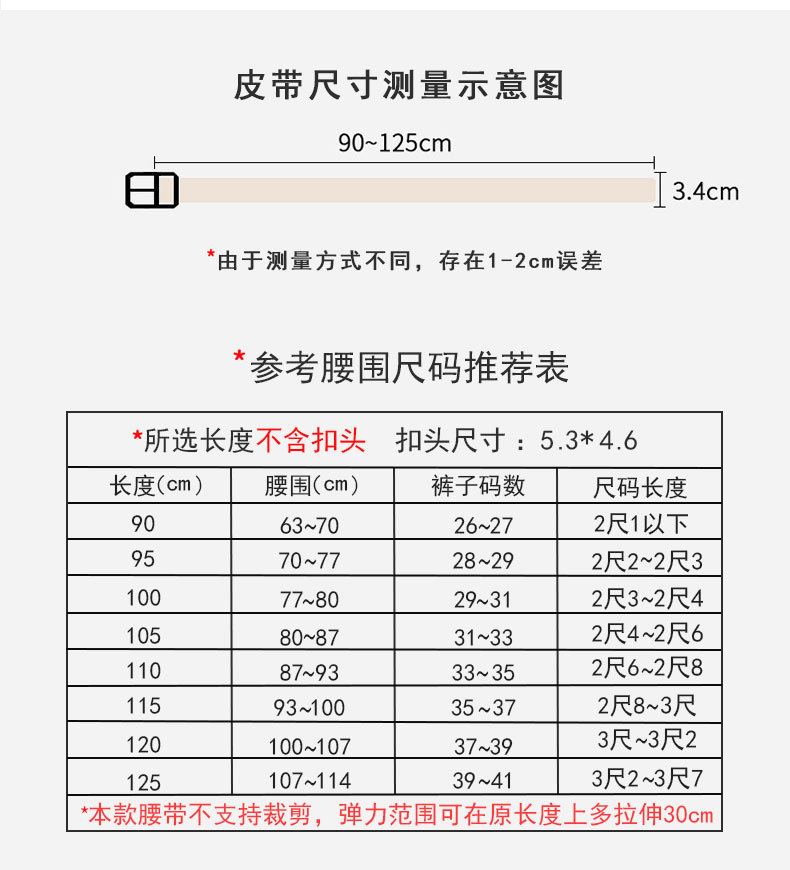 皮带尺寸测量示意图

90~125cm

3.4cm

*由于测量方式不同，存在1-2cm误差

*参考腰围尺码推荐表

*所选长度不含扣头　扣头尺寸：5.3*4.6

| 长度(cm) | 腰围(cm) | 裤子码数 | 尺码长度 |
|---|---|---|---|
| 90 | 63~70 | 26~27 | 2尺1以下 |
| 95 | 70~77 | 28~29 | 2尺2~2尺3 |
| 100 | 77~80 | 29~31 | 2尺3~2尺4 |
| 105 | 80~87 | 31~33 | 2尺4~2尺6 |
| 110 | 87~93 | 33~35 | 2尺6~2尺8 |
| 115 | 93~100 | 35~37 | 2尺8~3尺 |
| 120 | 100~107 | 37~39 | 3尺~3尺2 |
| 125 | 107~114 | 39~41 | 3尺2~3尺7 |

*本款腰带不支持裁剪，弹力范围可在原长度上多拉伸30cm